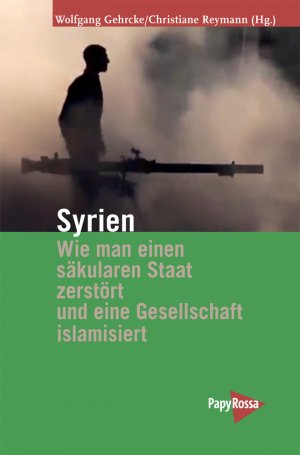 Wolfgang Gehrcke/Christiane Reymann (Hg.)

Syrien
Wie man einen säkularen Staat zerstört und eine Gesellschaft islamisiert

PapyRossa